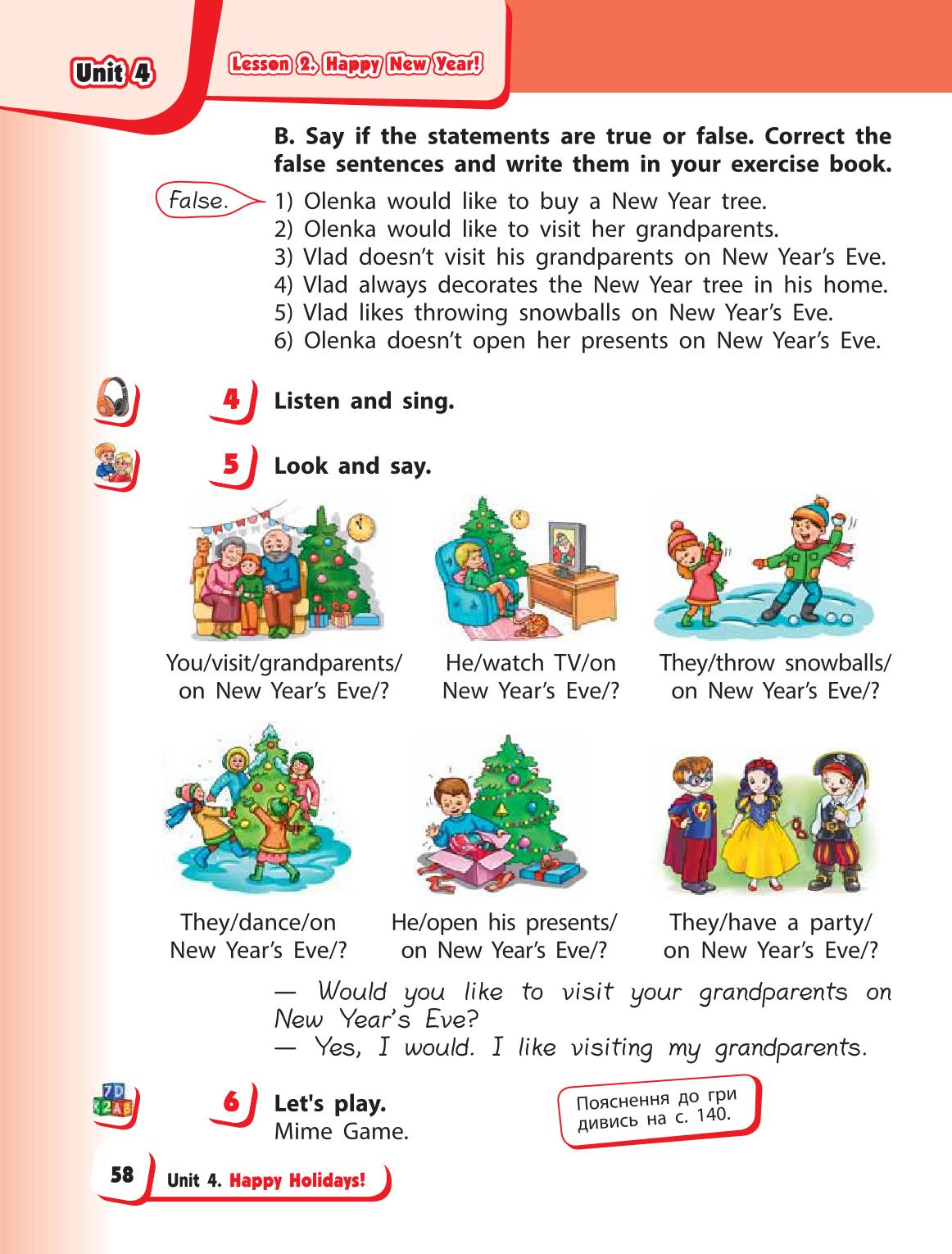 Unit 4

Lesson 2. Happy New Year!

B. Say if the statements are true or false. Correct the false sentences and write them in your exercise book.

False.

1) Olenka would like to buy a New Year tree.
2) Olenka would like to visit her grandparents.
3) Vlad doesn't visit his grandparents on New Year's Eve.
4) Vlad always decorates the New Year tree in his home.
5) Vlad likes throwing snowballs on New Year's Eve.
6) Olenka doesn't open her presents on New Year's Eve.

4 Listen and sing.

5 Look and say.

You/visit/grandparents/ on New Year's Eve/?

He/watch TV/on New Year's Eve/?

They/throw snowballs/ on New Year's Eve/?

They/dance/on New Year's Eve/?

He/open his presents/ on New Year's Eve/?

They/have a party/ on New Year's Eve/?

— Would you like to visit your grandparents on New Year's Eve?
— Yes, I would. I like visiting my grandparents.

6 Let's play.
Mime Game.

Пояснення до гри дивись на с. 140.

58 Unit 4. Happy Holidays!